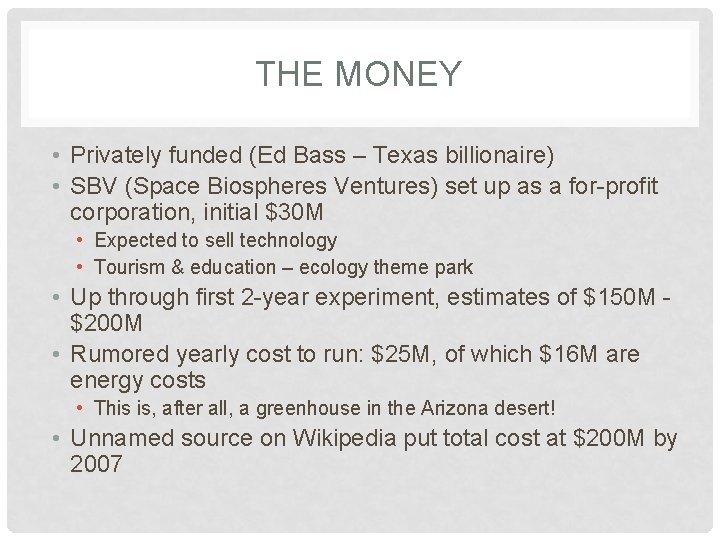 THE MONEY

• Privately funded (Ed Bass – Texas billionaire)
• SBV (Space Biospheres Ventures) set up as a for-profit corporation, initial \$30M
  • Expected to sell technology
  • Tourism & education – ecology theme park
• Up through first 2-year experiment, estimates of \$150M - \$200M
• Rumored yearly cost to run: \$25M, of which \$16M are energy costs
  • This is, after all, a greenhouse in the Arizona desert!
• Unnamed source on Wikipedia put total cost at \$200M by 2007